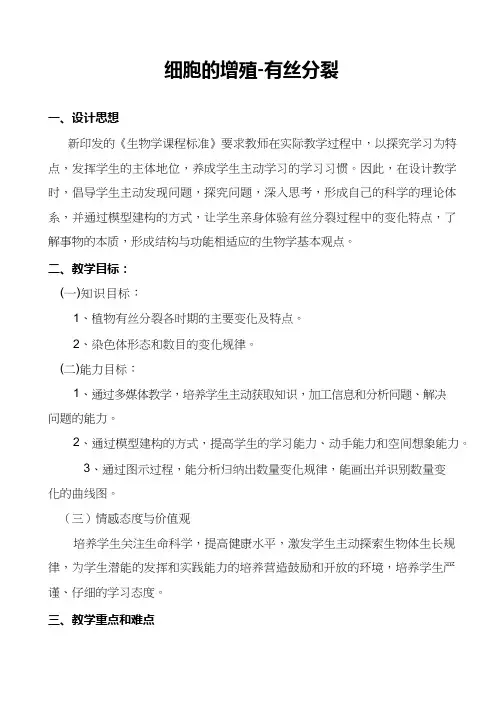 细胞的增殖-有丝分裂

一、设计思想

新印发的《生物学课程标准》要求教师在实际教学过程中，以探究学习为特点，发挥学生的主体地位，养成学生主动学习的学习习惯。因此，在设计教学时，倡导学生主动发现问题，探究问题，深入思考，形成自己的科学的理论体系，并通过模型建构的方式，让学生亲身体验有丝分裂过程中的变化特点，了解事物的本质，形成结构与功能相适应的生物学基本观点。

二、教学目标：

(一)知识目标：

1、植物有丝分裂各时期的主要变化及特点。

2、染色体形态和数目的变化规律。

(二)能力目标：

1、通过多媒体教学，培养学生主动获取知识，加工信息和分析问题、解决问题的能力。

2、通过模型建构的方式，提高学生的学习能力、动手能力和空间想象能力。

3、通过图示过程，能分析归纳出数量变化规律，能画出并识别数量变化的曲线图。

（三）情感态度与价值观

培养学生关注生命科学，提高健康水平，激发学生主动探索生物体生长规律，为学生潜能的发挥和实践能力的培养营造鼓励和开放的环境，培养学生严谨、仔细的学习态度。

三、教学重点和难点